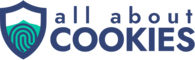 all about
COOKIES